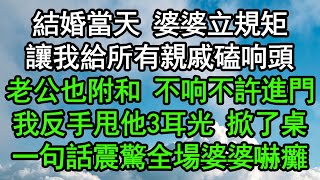 結婚當天 婆婆立規矩
讓我給所有親戚磕响頭
老公也附和 不响不許進門
我反手甩他3耳光 掀了桌
一句話震驚全場婆婆嚇癱